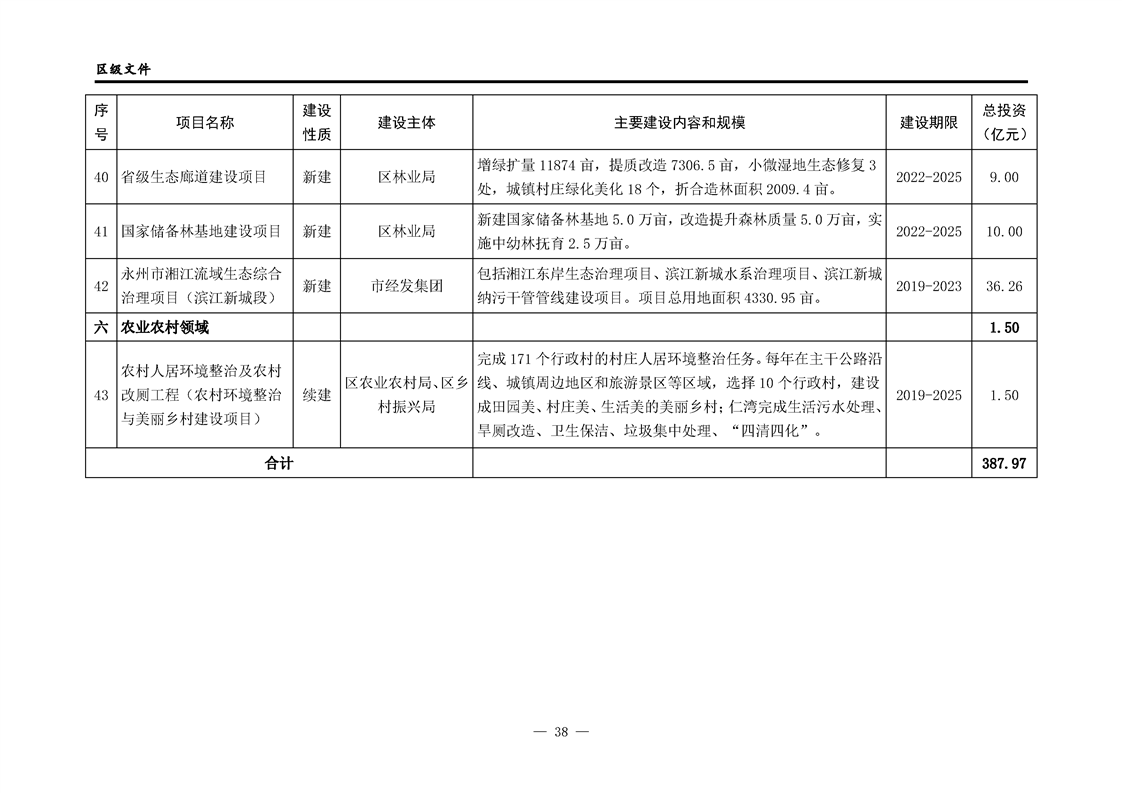 区级文件

| 序号 | 项目名称 | 建设性质 | 建设主体 | 主要建设内容和规模 | 建设期限 | 总投资（亿元） |
|---|---|---|---|---|---|---|
| 40 | 省级生态廊道建设项目 | 新建 | 区林业局 | 增绿扩量 11874 亩，提质改造 7306.5 亩，小微湿地生态修复 3 处，城镇村庄绿化美化 18 个，折合造林面积 2009.4 亩。 | 2022-2025 | 9.00 |
| 41 | 国家储备林基地建设项目 | 新建 | 区林业局 | 新建国家储备林基地 5.0 万亩，改造提升森林质量 5.0 万亩，实施中幼林抚育 2.5 万亩。 | 2022-2025 | 10.00 |
| 42 | 永州市湘江流域生态综合治理项目（滨江新城段） | 新建 | 市经发集团 | 包括湘江东岸生态治理项目、滨江新城水系治理项目、滨江新城纳污干管管线建设项目。项目总用地面积 4330.95 亩。 | 2019-2023 | 36.26 |
| 六 | 农业农村领域 | | | | | 1.50 |
| 43 | 农村人居环境整治及农村改厕工程（农村环境整治与美丽乡村建设项目） | 续建 | 区农业农村局、区乡村振兴局 | 完成 171 个行政村的村庄人居环境整治任务。每年在主干公路沿线、城镇周边地区和旅游景区等区域，选择 10 个行政村，建设成田园美、村庄美、生活美的美丽乡村；仁湾完成生活污水处理、旱厕改造、卫生保洁、垃圾集中处理、“四清四化”。 | 2019-2025 | 1.50 |
| 合计 | | | | | | 387.97 |

— 38 —